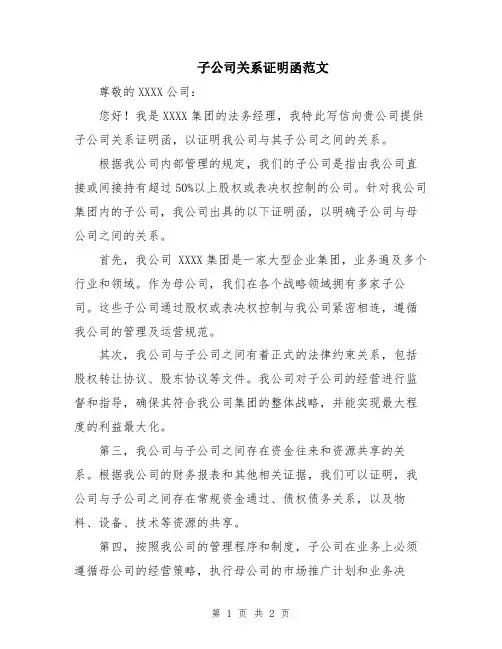 子公司关系证明函范文

尊敬的 XXXX 公司：

您好！我是 XXXX 集团的法务经理，我特此写信向贵公司提供子公司关系证明函，以证明我公司与其子公司之间的关系。

根据我公司内部管理的规定，我们的子公司是指由我公司直接或间接持有超过 50%以上股权或表决权控制的公司。针对我公司集团内的子公司，我公司出具的以下证明函，以明确子公司与母公司之间的关系。

首先，我公司 XXXX 集团是一家大型企业集团，业务遍及多个行业和领域。作为母公司，我们在各个战略领域拥有多家子公司。这些子公司通过股权或表决权控制与我公司紧密相连，遵循我公司的管理及运营规范。

其次，我公司与子公司之间有着正式的法律约束关系，包括股权转让协议、股东协议等文件。我公司对子公司的经营进行监督和指导，确保其符合我公司集团的整体战略，并能实现最大程度的利益最大化。

第三，我公司与子公司之间存在资金往来和资源共享的关系。根据我公司的财务报表和其他相关证据，我们可以证明，我公司与子公司之间存在常规资金通过、债权债务关系，以及物料、设备、技术等资源的共享。

第四，按照我公司的管理程序和制度，子公司在业务上必须遵循母公司的经营策略，执行母公司的市场推广计划和业务决

第 1 页 共 2 页